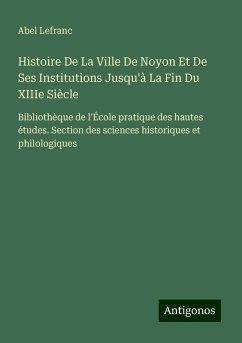 Abel Lefranc

Histoire De La Ville De Noyon Et De Ses Institutions Jusqu'à La Fin Du XIIIe Siècle

Bibliothèque de l'École pratique des hautes études. Section des sciences historiques et philologiques

Antigonos